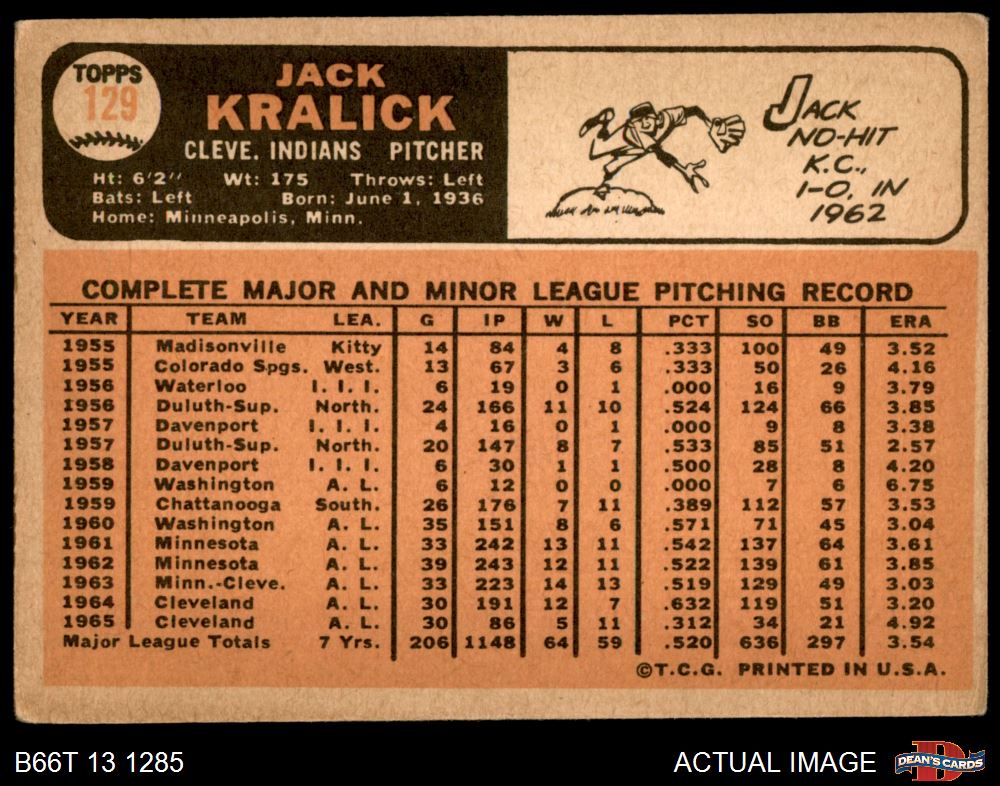 TOPPS
129

JACK
KRALICK
CLEVE. INDIANS PITCHER
Ht: 6'2" Wt: 175 Throws: Left
Bats: Left Born: June 1, 1936
Home: Minneapolis, Minn.

JACK NO-HIT K.C., 1-0, IN 1962

COMPLETE MAJOR AND MINOR LEAGUE PITCHING RECORD

| YEAR | TEAM | LEA. | G | IP | W | L | PCT | SO | BB | ERA |
|---|---|---|---|---|---|---|---|---|---|---|
| 1955 | Madisonville | Kitty | 14 | 84 | 4 | 8 | .333 | 100 | 49 | 3.52 |
| 1955 | Colorado Spgs. | West. | 13 | 67 | 3 | 6 | .333 | 50 | 26 | 4.16 |
| 1956 | Waterloo | I. I. I. | 6 | 19 | 0 | 1 | .000 | 16 | 9 | 3.79 |
| 1956 | Duluth-Sup. | North. | 24 | 166 | 11 | 10 | .524 | 124 | 66 | 3.85 |
| 1957 | Davenport | I. I. I. | 4 | 16 | 0 | 1 | .000 | 9 | 8 | 3.38 |
| 1957 | Duluth-Sup. | North. | 20 | 147 | 8 | 7 | .533 | 85 | 51 | 2.57 |
| 1958 | Davenport | I. I. I. | 6 | 30 | 1 | 1 | .500 | 28 | 8 | 4.20 |
| 1959 | Washington | A. L. | 6 | 12 | 0 | 0 | .000 | 7 | 6 | 6.75 |
| 1959 | Chattanooga | South. | 26 | 176 | 7 | 11 | .389 | 112 | 57 | 3.53 |
| 1960 | Washington | A. L. | 35 | 151 | 8 | 6 | .571 | 71 | 45 | 3.04 |
| 1961 | Minnesota | A. L. | 33 | 242 | 13 | 11 | .542 | 137 | 64 | 3.61 |
| 1962 | Minnesota | A. L. | 39 | 243 | 12 | 11 | .522 | 139 | 61 | 3.85 |
| 1963 | Minn.-Cleve. | A. L. | 33 | 223 | 14 | 13 | .519 | 129 | 49 | 3.03 |
| 1964 | Cleveland | A. L. | 30 | 191 | 12 | 7 | .632 | 119 | 51 | 3.20 |
| 1965 | Cleveland | A. L. | 30 | 86 | 5 | 11 | .312 | 34 | 21 | 4.92 |
| Major League Totals | | 7 Yrs. | 206 | 1148 | 64 | 59 | .520 | 636 | 297 | 3.54 |

©T.C.G. PRINTED IN U.S.A.

B66T 13 1285
ACTUAL IMAGE
DEAN'S CARDS